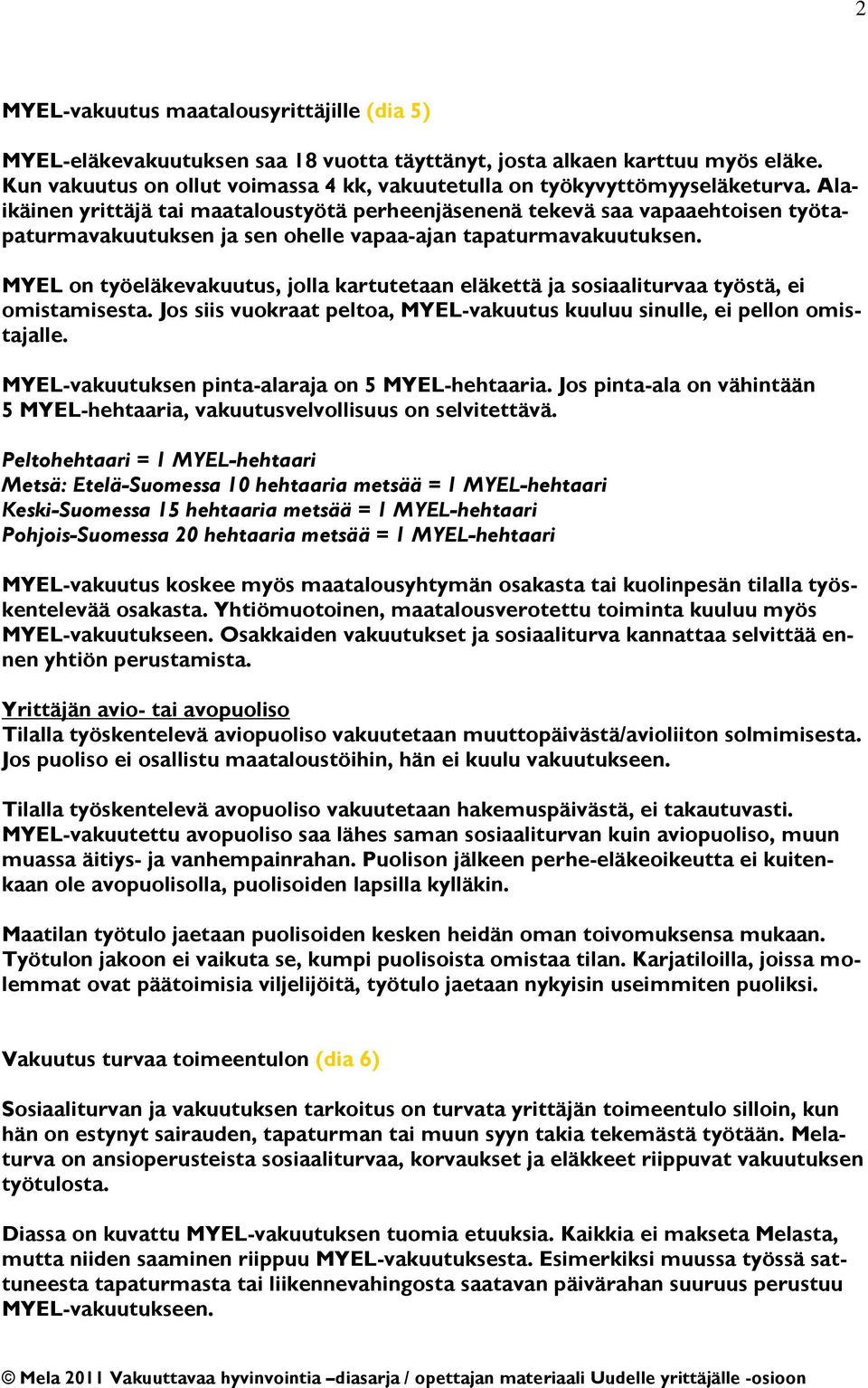 2

MYEL-vakuutus maatalousyrittäjille (dia 5)

MYEL-eläkevakuutuksen saa 18 vuotta täyttänyt, josta alkaen karttuu myös eläke. Kun vakuutus on ollut voimassa 4 kk, vakuutetulla on työkyvyttömyyseläketurva. Alaikäinen yrittäjä tai maataloustyötä perheenjäsenenä tekevä saa vapaaehtoisen työtapaturmavakuutuksen ja sen ohelle vapaa-ajan tapaturmavakuutuksen.

MYEL on työeläkevakuutus, jolla kartutetaan eläkettä ja sosiaaliturvaa työstä, ei omistamisesta. Jos siis vuokraat peltoa, MYEL-vakuutus kuuluu sinulle, ei pellon omistajalle.

MYEL-vakuutuksen pinta-alaraja on 5 MYEL-hehtaaria. Jos pinta-ala on vähintään 5 MYEL-hehtaaria, vakuutusvelvollisuus on selvitettävä.

Peltohehtaari = 1 MYEL-hehtaari
Metsä: Etelä-Suomessa 10 hehtaaria metsää = 1 MYEL-hehtaari
Keski-Suomessa 15 hehtaaria metsää = 1 MYEL-hehtaari
Pohjois-Suomessa 20 hehtaaria metsää = 1 MYEL-hehtaari

MYEL-vakuutus koskee myös maatalousyhtymän osakasta tai kuolinpesän tilalla työskentelevää osakasta. Yhtiömuotoinen, maatalousverotettu toiminta kuuluu myös MYEL-vakuutukseen. Osakkaiden vakuutukset ja sosiaaliturva kannattaa selvittää ennen yhtiön perustamista.

Yrittäjän avio- tai avopuoliso
Tilalla työskentelevä aviopuoliso vakuutetaan muuttopäivästä/avioliiton solmimisesta. Jos puoliso ei osallistu maataloustöihin, hän ei kuulu vakuutukseen.

Tilalla työskentelevä avopuoliso vakuutetaan hakemuspäivästä, ei takautuvasti. MYEL-vakuutettu avopuoliso saa lähes saman sosiaaliturvan kuin aviopuoliso, muun muassa äitiys- ja vanhempainrahan. Puolison jälkeen perhe-eläkeoikeutta ei kuitenkaan ole avopuolisolla, puolisoiden lapsilla kylläkin.

Maatilan työtulo jaetaan puolisoiden kesken heidän oman toivomuksensa mukaan. Työtulon jakoon ei vaikuta se, kumpi puolisoista omistaa tilan. Karjatiloilla, joissa molemmat ovat päätoimisia viljelijöitä, työtulo jaetaan nykyisin useimmiten puoliksi.

Vakuutus turvaa toimeentulon (dia 6)

Sosiaaliturvan ja vakuutuksen tarkoitus on turvata yrittäjän toimeentulo silloin, kun hän on estynyt sairauden, tapaturman tai muun syyn takia tekemästä työtään. Melaturva on ansioperusteista sosiaaliturvaa, korvaukset ja eläkkeet riippuvat vakuutuksen työtulosta.

Diassa on kuvattu MYEL-vakuutuksen tuomia etuuksia. Kaikkia ei makseta Melasta, mutta niiden saaminen riippuu MYEL-vakuutuksesta. Esimerkiksi muussa työssä sattuneesta tapaturmasta tai liikennevahingosta saatavan päivärahan suuruus perustuu MYEL-vakuutukseen.

© Mela 2011 Vakuuttavaa hyvinvointia –diasarja / opettajan materiaali Uudelle yrittäjälle -osioon